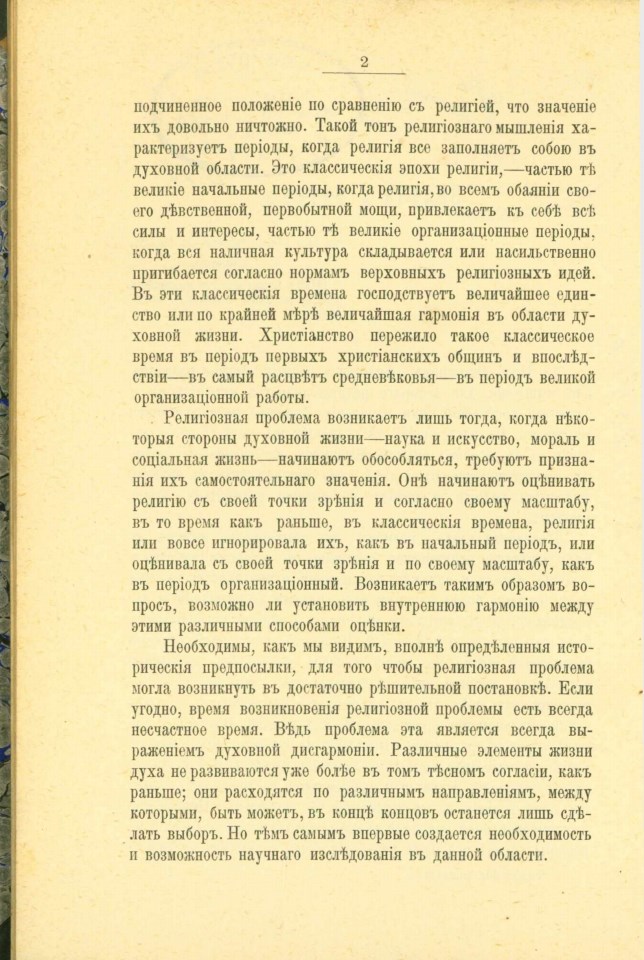 2

подчиненное положеніе по сравненію съ религіей, что значеніе ихъ довольно ничтожно. Такой тонъ религіознаго мышленія характеризуетъ періоды, когда религія все заполняетъ собою въ духовной области. Это классическія эпохи религіи,—частью тѣ великіе начальные періоды, когда религія, во всемъ обаяніи своего дѣвственной, первобытной мощи, привлекаетъ къ себѣ всѣ силы и интересы, частью тѣ великіе организаціонные періоды, когда вся наличная культура складывается или насильственно пригибается согласно нормамъ верховныхъ религіозныхъ идей. Въ эти классическія времена господствуетъ величайшее единство или по крайней мѣрѣ величайшая гармонія въ области духовной жизни. Христіанство пережило такое классическое время въ періодъ первыхъ христіанскихъ общинъ и впослѣдствіи—въ самый расцвѣтъ средневѣковья—въ періодъ великой организаціонной работы.

Религіозная проблема возникаетъ лишь тогда, когда нѣкоторыя стороны духовной жизни—наука и искусство, мораль и соціальная жизнь—начинаютъ обособляться, требуютъ признанія ихъ самостоятельнаго значенія. Онѣ начинаютъ оцѣнивать религію съ своей точки зрѣнія и согласно своему масштабу, въ то время какъ раньше, въ классическія времена, религія или вовсе игнорировала ихъ, какъ въ начальный періодъ, или оцѣнивала съ своей точки зрѣнія и по своему масштабу, какъ въ періодъ организаціонный. Возникаетъ такимъ образомъ вопросъ, возможно ли установить внутреннюю гармонію между этими различными способами оцѣнки.

Необходимы, какъ мы видимъ, вполнѣ опредѣленныя историческія предпосылки, для того чтобы религіозная проблема могла возникнуть въ достаточно рѣшительной постановкѣ. Если угодно, время возникновенія религіозной проблемы есть всегда несчастное время. Вѣдь проблема эта является всегда выраженіемъ духовной дисгармоніи. Различные элементы жизни духа не развиваются уже болѣе въ томъ тѣсномъ согласіи, какъ раньше; они расходятся по различнымъ направленіямъ, между которыми, быть можетъ, въ концѣ концовъ останется лишь сдѣлать выборъ. Но тѣмъ самымъ впервые создается необходимость и возможность научнаго изслѣдованія въ данной области.